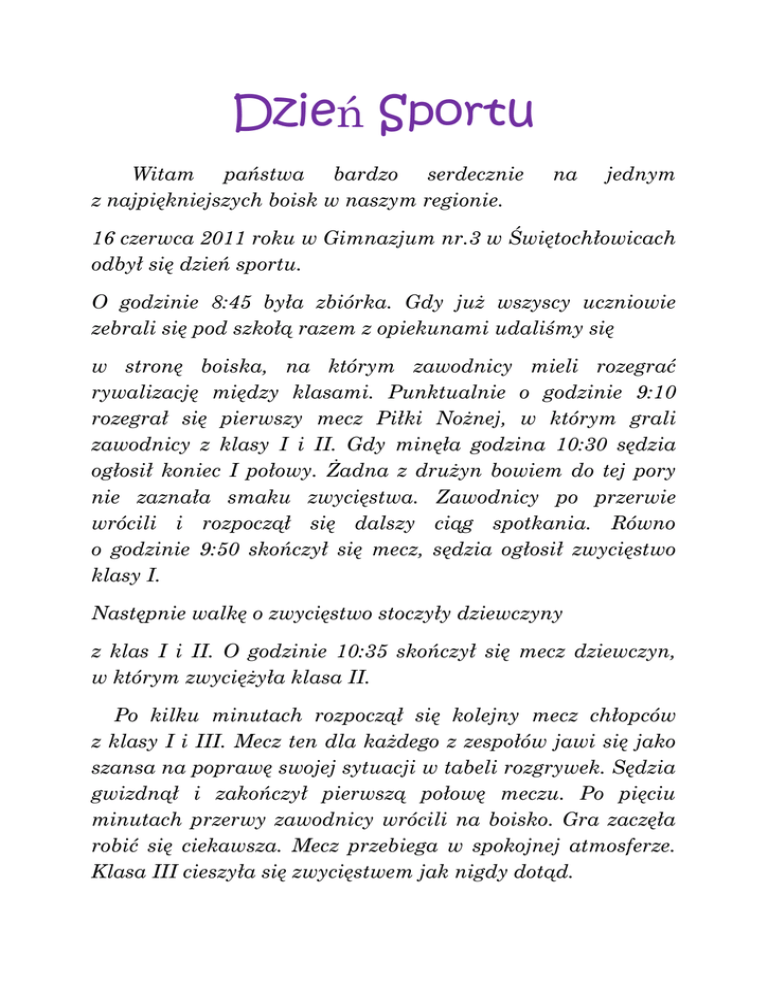 Dzień Sportu

Witam państwa bardzo serdecznie na jednym z najpiękniejszych boisk w naszym regionie.

16 czerwca 2011 roku w Gimnazjum nr.3 w Świętochłowicach odbył się dzień sportu.

O godzinie 8:45 była zbiórka. Gdy już wszyscy uczniowie zebrali się pod szkołą razem z opiekunami udaliśmy się

w stronę boiska, na którym zawodnicy mieli rozegrać rywalizację między klasami. Punktualnie o godzinie 9:10 rozegrał się pierwszy mecz Piłki Nożnej, w którym grali zawodnicy z klasy I i II. Gdy minęła godzina 10:30 sędzia ogłosił koniec I połowy. Żadna z drużyn bowiem do tej pory nie zaznała smaku zwycięstwa. Zawodnicy po przerwie wrócili i rozpoczął się dalszy ciąg spotkania. Równo o godzinie 9:50 skończył się mecz, sędzia ogłosił zwycięstwo klasy I.

Następnie walkę o zwycięstwo stoczyły dziewczyny

z klas I i II. O godzinie 10:35 skończył się mecz dziewczyn, w którym zwyciężyła klasa II.

Po kilku minutach rozpoczął się kolejny mecz chłopców z klasy I i III. Mecz ten dla każdego z zespołów jawi się jako szansa na poprawę swojej sytuacji w tabeli rozgrywek. Sędzia gwizdnął i zakończył pierwszą połowę meczu. Po pięciu minutach przerwy zawodnicy wrócili na boisko. Gra zaczęła robić się ciekawsza. Mecz przebiega w spokojnej atmosferze. Klasa III cieszyła się zwycięstwem jak nigdy dotąd.